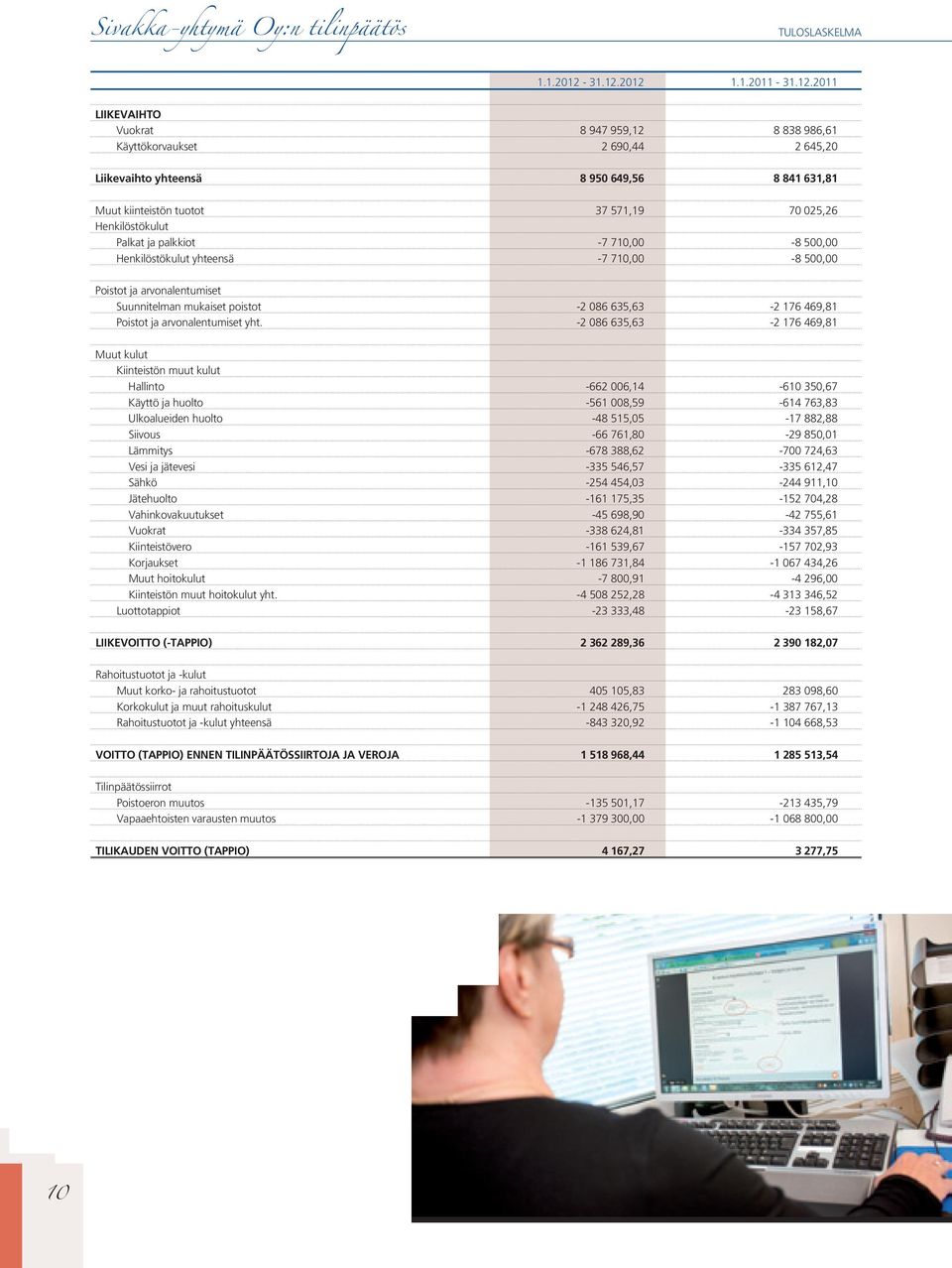 Sivakka-yhtymä Oy:n tilinpäätös

TULOSLASKELMA

| | 1.1.2012 - 31.12.2012 | 1.1.2011 - 31.12.2011 |
|---|---|---|
| LIIKEVAIHTO | | |
| Vuokrat | 8 947 959,12 | 8 838 986,61 |
| Käyttökorvaukset | 2 690,44 | 2 645,20 |
| Liikevaihto yhteensä | 8 950 649,56 | 8 841 631,81 |
| Muut kiinteistön tuotot | 37 571,19 | 70 025,26 |
| Henkilöstökulut | | |
| Palkat ja palkkiot | -7 710,00 | -8 500,00 |
| Henkilöstökulut yhteensä | -7 710,00 | -8 500,00 |
| Poistot ja arvonalentumiset | | |
| Suunnitelman mukaiset poistot | -2 086 635,63 | -2 176 469,81 |
| Poistot ja arvonalentumiset yht. | -2 086 635,63 | -2 176 469,81 |
| Muut kulut | | |
| Kiinteistön muut kulut | | |
| Hallinto | -662 006,14 | -610 350,67 |
| Käyttö ja huolto | -561 008,59 | -614 763,83 |
| Ulkoalueiden huolto | -48 515,05 | -17 882,88 |
| Siivous | -66 761,80 | -29 850,01 |
| Lämmitys | -678 388,62 | -700 724,63 |
| Vesi ja jätevesi | -335 546,57 | -335 612,47 |
| Sähkö | -254 454,03 | -244 911,10 |
| Jätehuolto | -161 175,35 | -152 704,28 |
| Vahinkovakuutukset | -45 698,90 | -42 755,61 |
| Vuokrat | -338 624,81 | -334 357,85 |
| Kiinteistövero | -161 539,67 | -157 702,93 |
| Korjaukset | -1 186 731,84 | -1 067 434,26 |
| Muut hoitokulut | -7 800,91 | -4 296,00 |
| Kiinteistön muut hoitokulut yht. | -4 508 252,28 | -4 313 346,52 |
| Luottotappiot | -23 333,48 | -23 158,67 |
| LIIKEVOITTO (-TAPPIO) | 2 362 289,36 | 2 390 182,07 |
| Rahoitustuotot ja -kulut | | |
| Muut korko- ja rahoitustuotot | 405 105,83 | 283 098,60 |
| Korkokulut ja muut rahoituskulut | -1 248 426,75 | -1 387 767,13 |
| Rahoitustuotot ja -kulut yhteensä | -843 320,92 | -1 104 668,53 |
| VOITTO (TAPPIO) ENNEN TILINPÄÄTÖSSIIRTOJA JA VEROJA | 1 518 968,44 | 1 285 513,54 |
| Tilinpäätössiirrot | | |
| Poistoeron muutos | -135 501,17 | -213 435,79 |
| Vapaaehtoisten varausten muutos | -1 379 300,00 | -1 068 800,00 |
| TILIKAUDEN VOITTO (TAPPIO) | 4 167,27 | 3 277,75 |

10